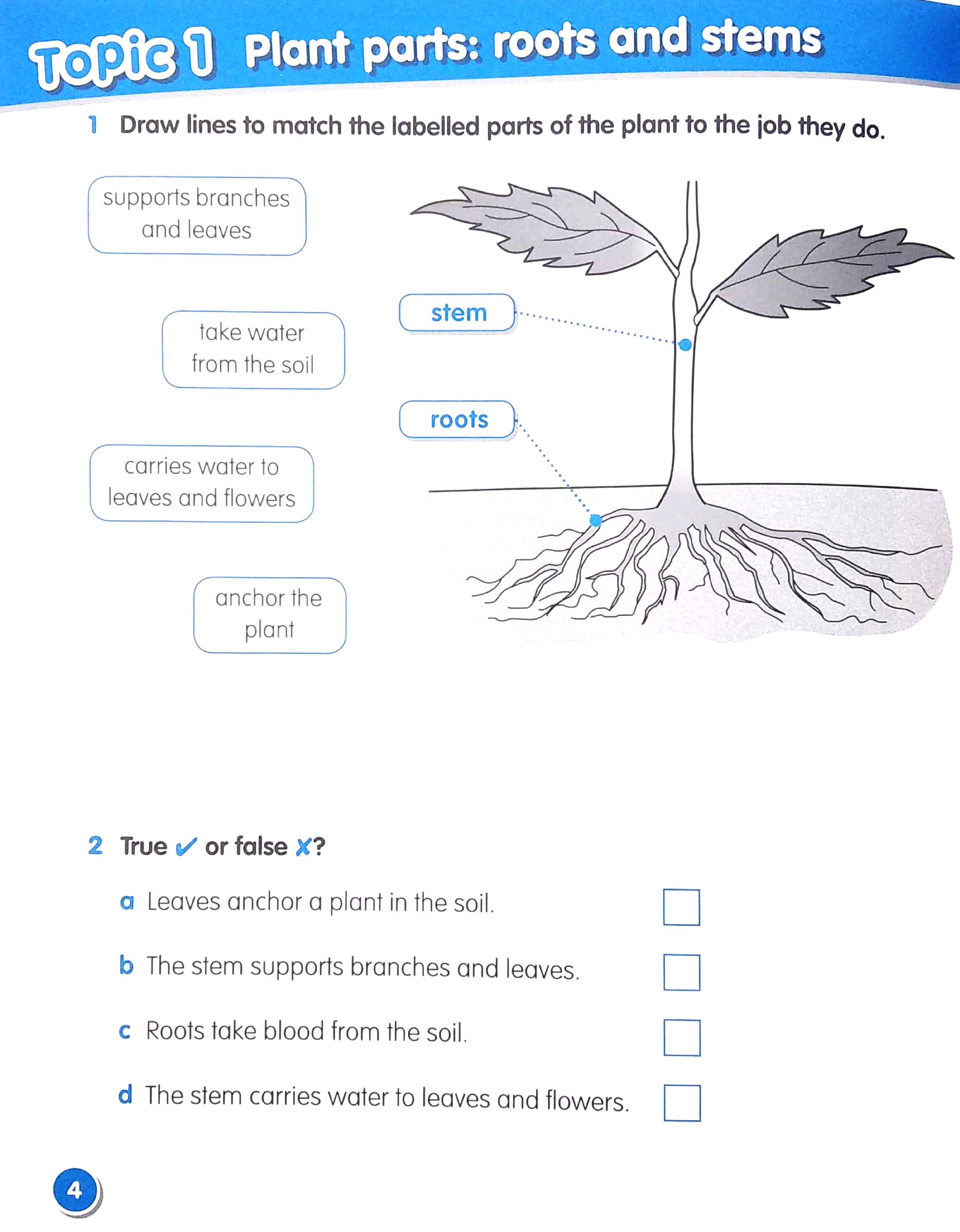 Topic 1 Plant parts: roots and stems

1 Draw lines to match the labelled parts of the plant to the job they do.

supports branches and leaves

take water from the soil

carries water to leaves and flowers

anchor the plant

stem

roots

2 True ✓ or false ✗?

a Leaves anchor a plant in the soil.

b The stem supports branches and leaves.

c Roots take blood from the soil.

d The stem carries water to leaves and flowers.

4